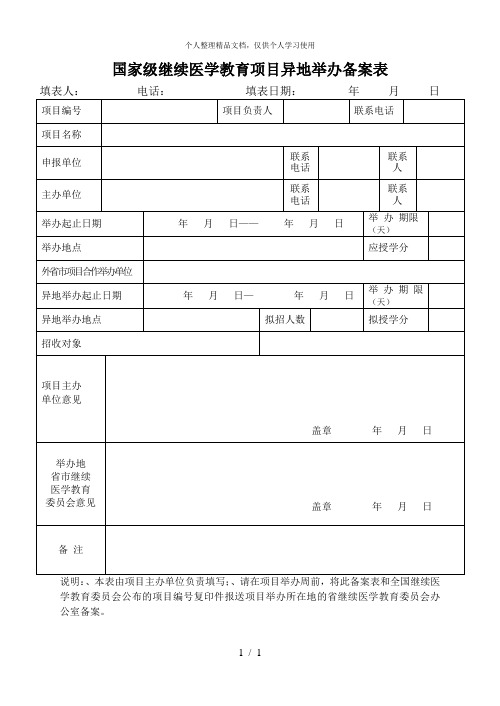 个人整理精品文档，仅供个人学习使用

国家级继续医学教育项目异地举办备案表

填表人： 电话： 填表日期： 年 月 日

| 项目编号 | | 项目负责人 | | 联系电话 | |
|---|---|---|---|---|---|
| 项目名称 | | | | | |
| 申报单位 | | 联系电话 | | 联系人 | |
| 主办单位 | | 联系电话 | | 联系人 | |
| 举办起止日期 | 年 月 日—— 年 月 日 | | | 举办期限（天） | |
| 举办地点 | | | | 应授学分 | |
| 外省市项目合作举办单位 | | | | | |
| 异地举办起止日期 | 年 月 日— 年 月 日 | | | 举办期限（天） | |
| 异地举办地点 | | 拟招人数 | | 拟授学分 | |
| 招收对象 | | | | | |
| 项目主办单位意见 | 盖章 年 月 日 | | | | |
| 举办地省市继续医学教育委员会意见 | 盖章 年 月 日 | | | | |
| 备 注 | | | | | |

说明：、本表由项目主办单位负责填写；、请在项目举办周前，将此备案表和全国继续医学教育委员会公布的项目编号复印件报送项目举办所在地的省继续医学教育委员会办公室备案。

1 / 1